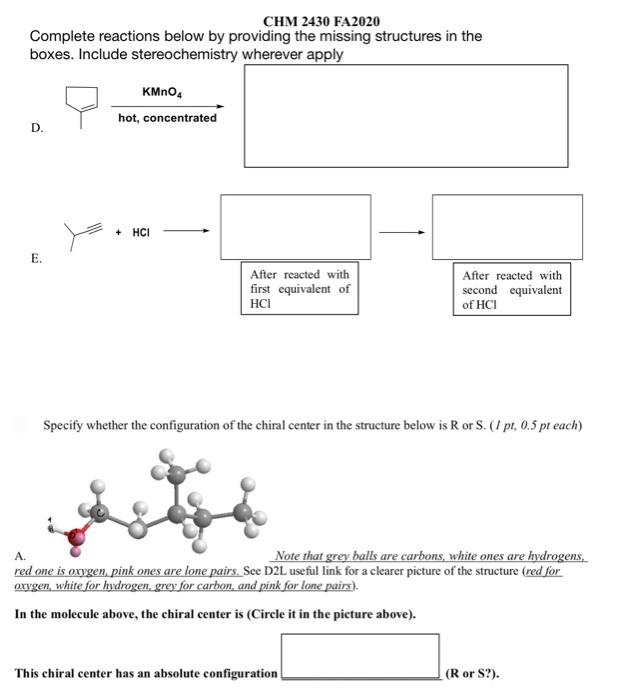 CHM 2430 FA2020

Complete reactions below by providing the missing structures in the boxes. Include stereochemistry wherever apply

D.

$KMnO_4$

hot, concentrated

E.

+ HCl

After reacted with first equivalent of HCl

After reacted with second equivalent of HCl

Specify whether the configuration of the chiral center in the structure below is R or S. (1 pt, 0.5 pt each)

A.

Note that grey balls are carbons, white ones are hydrogens, red one is oxygen, pink ones are lone pairs. See D2L useful link for a clearer picture of the structure (red for oxygen, white for hydrogen, grey for carbon, and pink for lone pairs).

In the molecule above, the chiral center is (Circle it in the picture above).

This chiral center has an absolute configuration (R or S?).